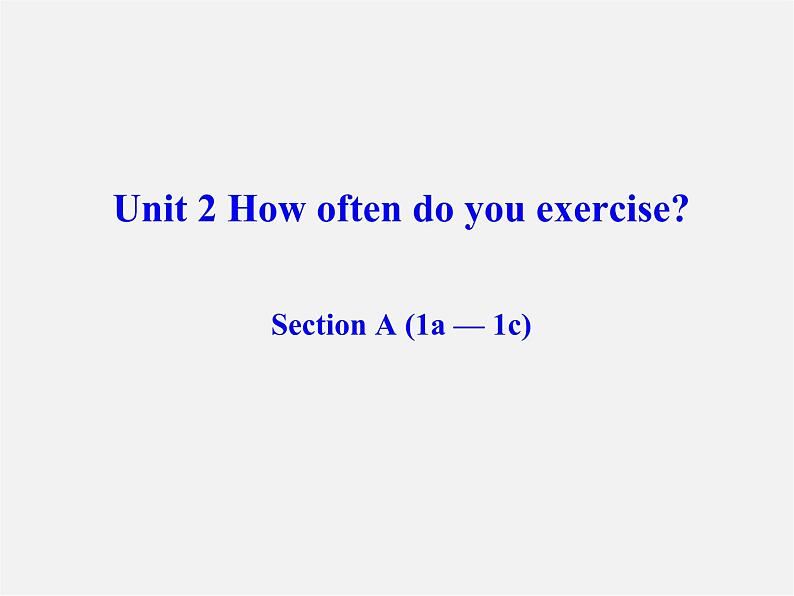 Unit 2 How often do you exercise?

Section A (1a — 1c)